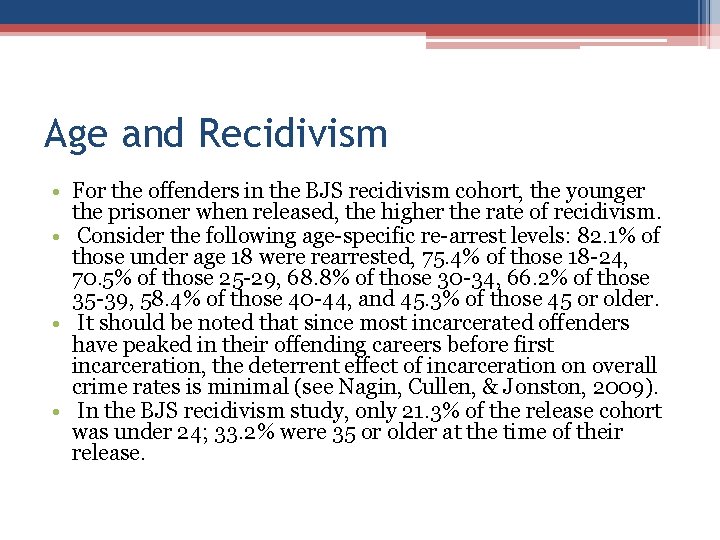 Age and Recidivism

• For the offenders in the BJS recidivism cohort, the younger the prisoner when released, the higher the rate of recidivism.
• Consider the following age-specific re-arrest levels: 82.1% of those under age 18 were rearrested, 75.4% of those 18-24, 70.5% of those 25-29, 68.8% of those 30-34, 66.2% of those 35-39, 58.4% of those 40-44, and 45.3% of those 45 or older.
• It should be noted that since most incarcerated offenders have peaked in their offending careers before first incarceration, the deterrent effect of incarceration on overall crime rates is minimal (see Nagin, Cullen, & Jonston, 2009).
• In the BJS recidivism study, only 21.3% of the release cohort was under 24; 33.2% were 35 or older at the time of their release.